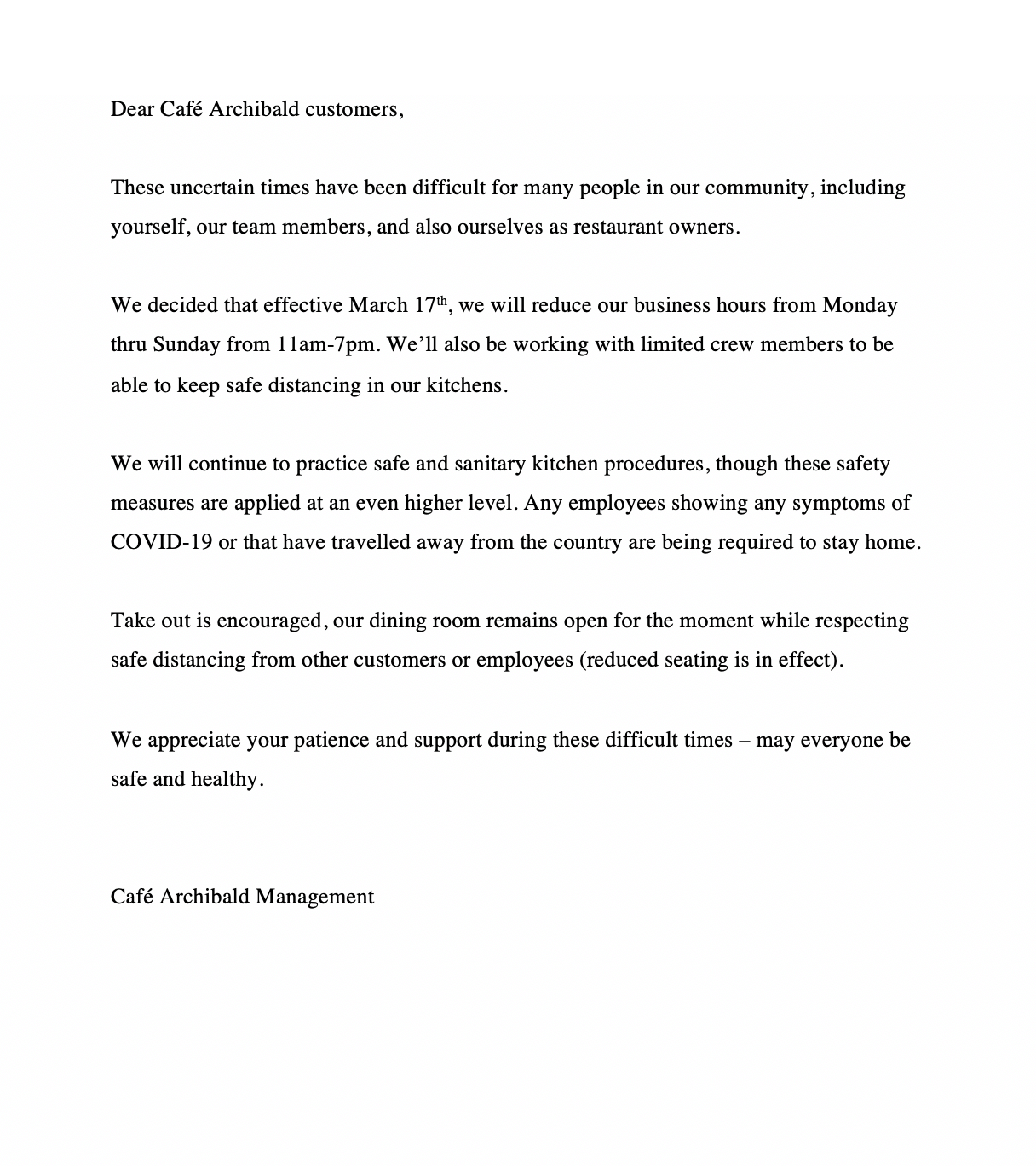 Dear Café Archibald customers,

These uncertain times have been difficult for many people in our community, including yourself, our team members, and also ourselves as restaurant owners.

We decided that effective March 17th, we will reduce our business hours from Monday thru Sunday from 11am-7pm. We'll also be working with limited crew members to be able to keep safe distancing in our kitchens.

We will continue to practice safe and sanitary kitchen procedures, though these safety measures are applied at an even higher level. Any employees showing any symptoms of COVID-19 or that have travelled away from the country are being required to stay home.

Take out is encouraged, our dining room remains open for the moment while respecting safe distancing from other customers or employees (reduced seating is in effect).

We appreciate your patience and support during these difficult times – may everyone be safe and healthy.

Café Archibald Management